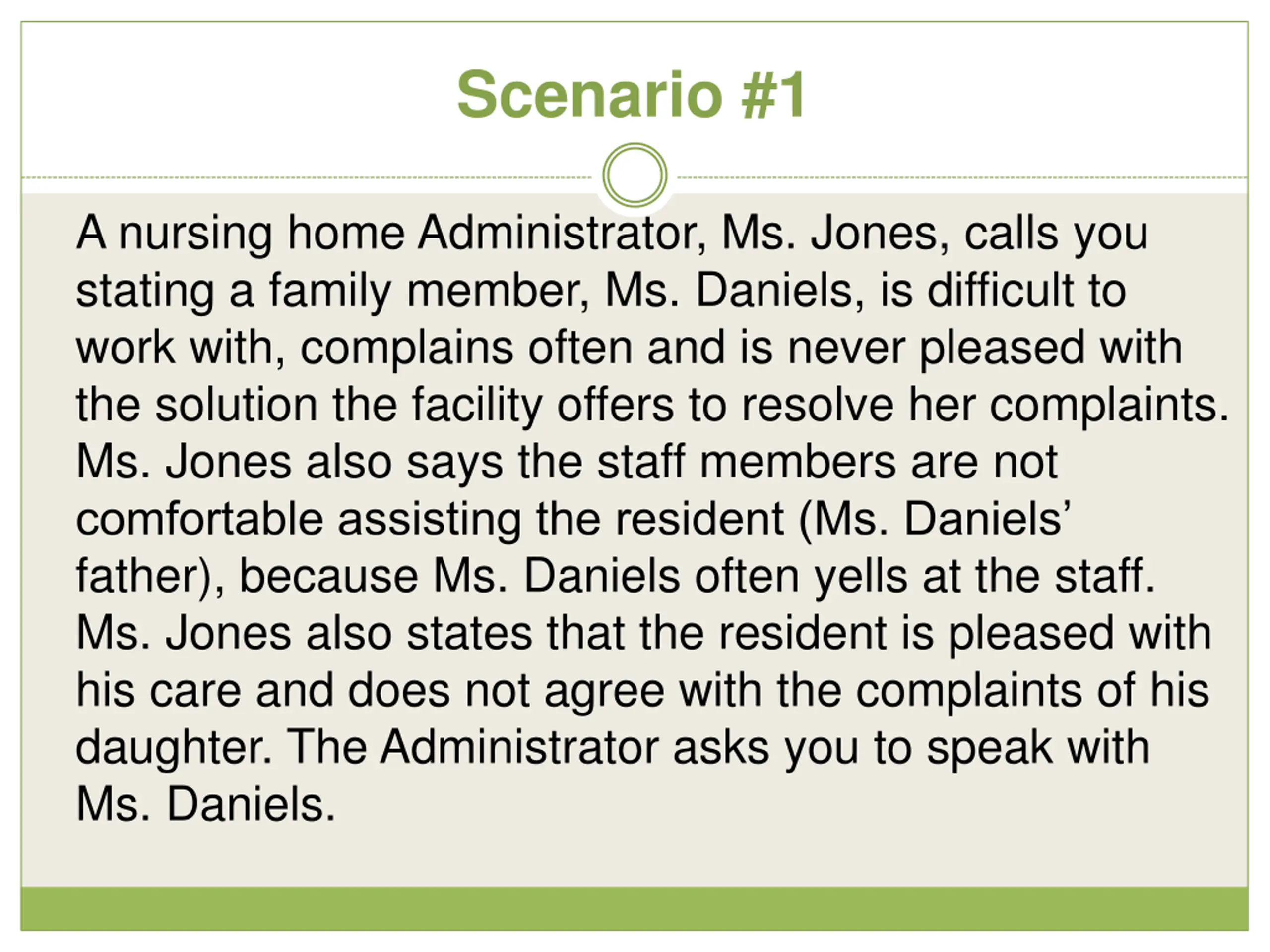 Scenario #1

A nursing home Administrator, Ms. Jones, calls you stating a family member, Ms. Daniels, is difficult to work with, complains often and is never pleased with the solution the facility offers to resolve her complaints. Ms. Jones also says the staff members are not comfortable assisting the resident (Ms. Daniels' father), because Ms. Daniels often yells at the staff. Ms. Jones also states that the resident is pleased with his care and does not agree with the complaints of his daughter. The Administrator asks you to speak with Ms. Daniels.